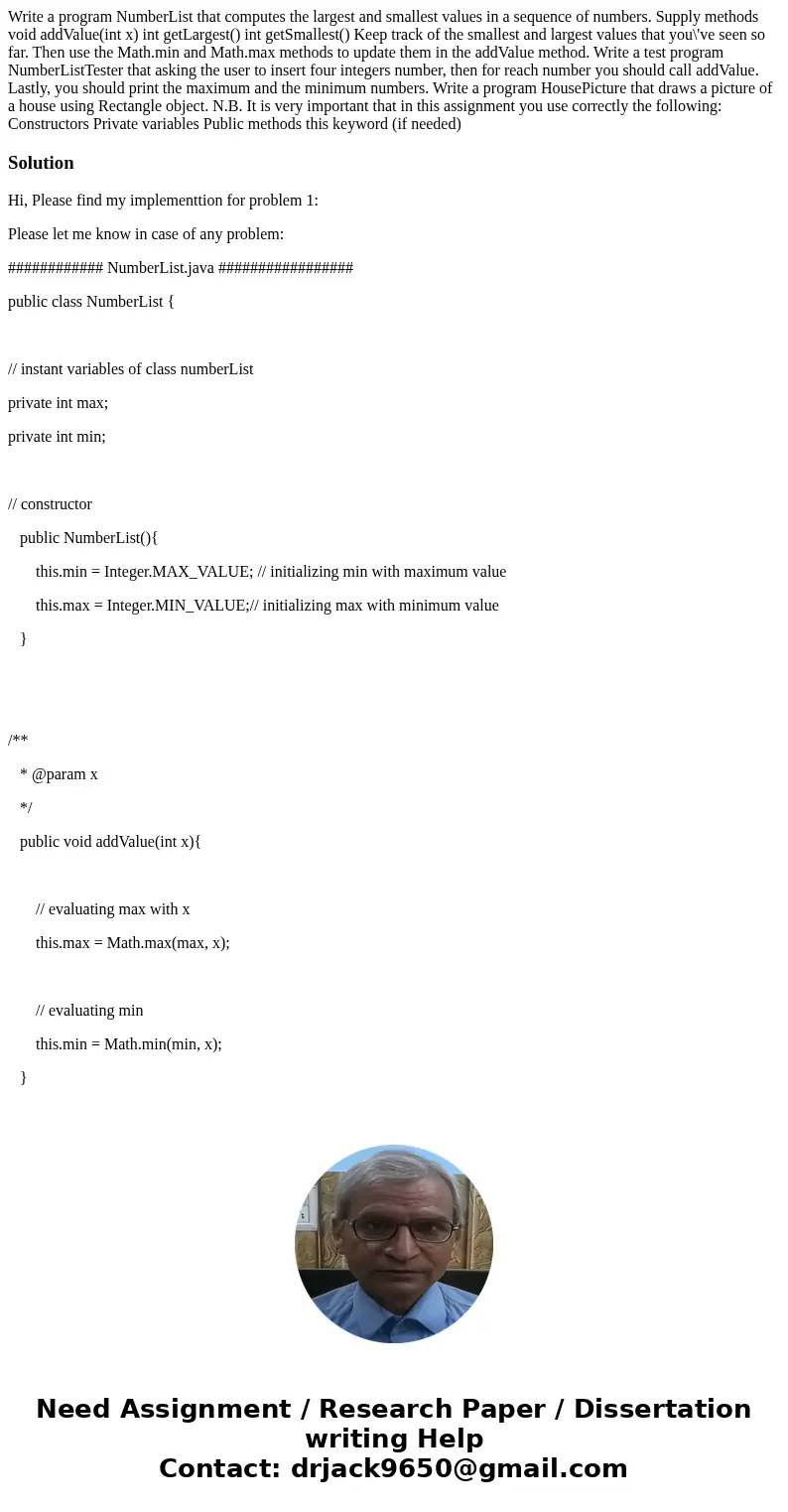 Write a program NumberList that computes the largest and smallest values in a sequence of numbers. Supply methods void addValue(int x) int getLargest() int getSmallest() Keep track of the smallest and largest values that you\'ve seen so far. Then use the Math.min and Math.max methods to update them in the addValue method. Write a test program NumberListTester that asking the user to insert four integers number, then for reach number you should call addValue. Lastly, you should print the maximum and the minimum numbers. Write a program HousePicture that draws a picture of a house using Rectangle object. N.B. It is very important that in this assignment you use correctly the following: Constructors Private variables Public methods this keyword (if needed)

Solution

Hi, Please find my implementtion for problem 1:

Please let me know in case of any problem:

############ NumberList.java #################

public class NumberList {

// instant variables of class numberList

private int max;

private int min;

// constructor

public NumberList(){

this.min = Integer.MAX_VALUE; // initializing min with maximum value

this.max = Integer.MIN_VALUE;// initializing max with minimum value

}

/**

* @param x

*/

public void addValue(int x){

// evaluating max with x

this.max = Math.max(max, x);

// evaluating min

this.min = Math.min(min, x);

}

Need Assignment / Research Paper / Dissertation writing Help
Contact: drjack9650@gmail.com